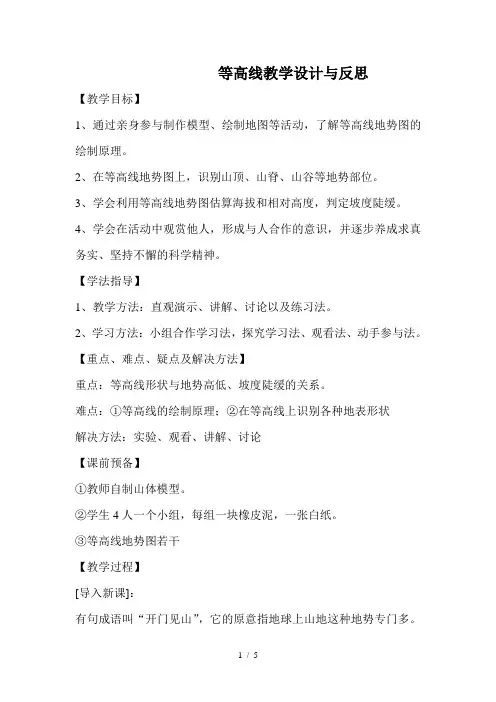 等高线教学设计与反思

【教学目标】

1、通过亲身参与制作模型、绘制地图等活动，了解等高线地势图的绘制原理。

2、在等高线地势图上，识别山顶、山脊、山谷等地势部位。

3、学会利用等高线地势图估算海拔和相对高度，判定坡度陡缓。

4、学会在活动中观赏他人，形成与人合作的意识，并逐步养成求真务实、坚持不懈的科学精神。

【学法指导】

1、教学方法：直观演示、讲解、讨论以及练习法。

2、学习方法：小组合作学习法，探究学习法、观看法、动手参与法。

【重点、难点、疑点及解决方法】

重点：等高线形状与地势高低、坡度陡缓的关系。

难点：①等高线的绘制原理；②在等高线上识别各种地表形状

解决方法：实验、观看、讲解、讨论

【课前预备】

①教师自制山体模型。

②学生 4 人一个小组，每组一块橡皮泥，一张白纸。

③等高线地势图若干

【教学过程】

[导入新课]:

有句成语叫“开门见山”，它的原意指地球上山地这种地势专门多。

1 / 5